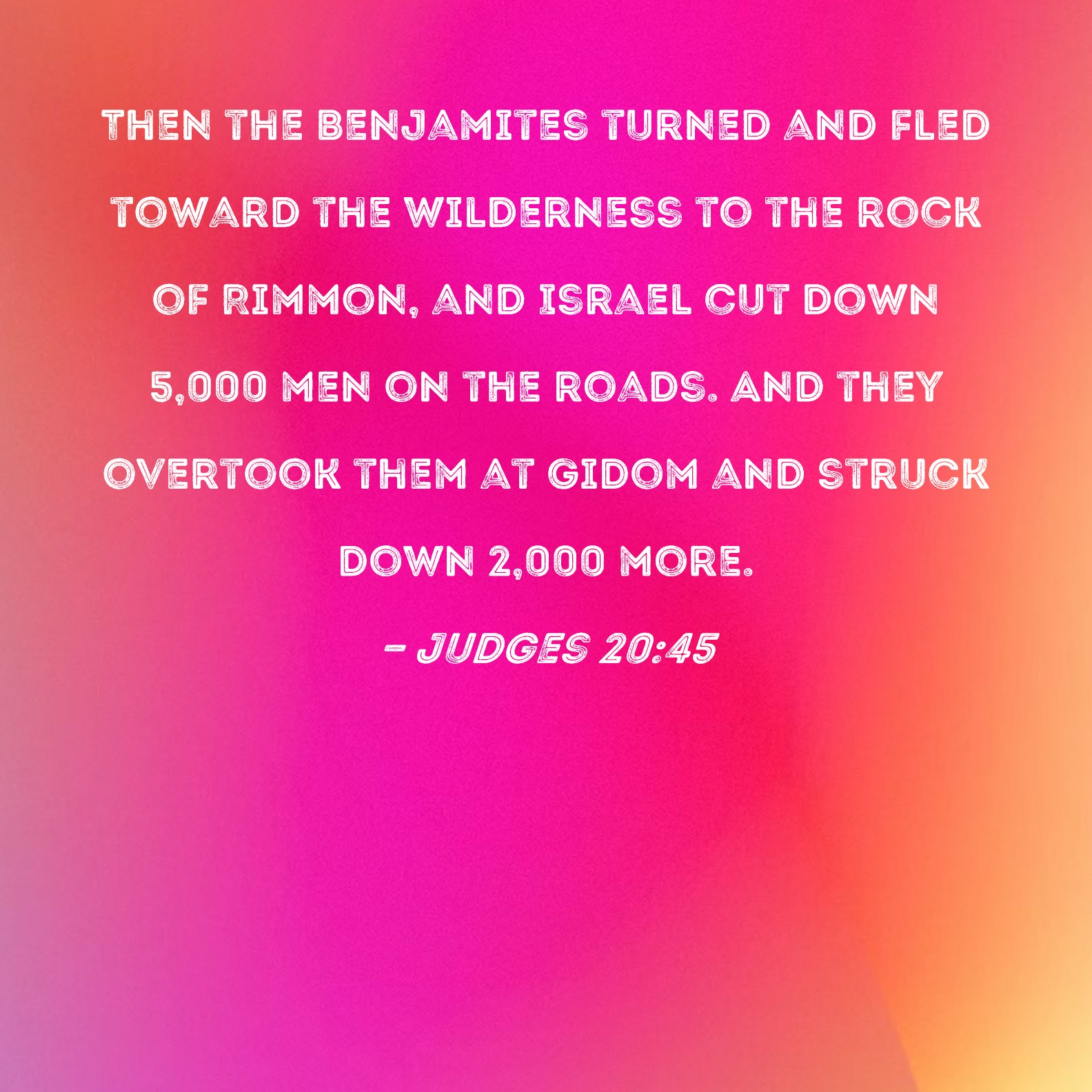 THEN THE BENJAMITES TURNED AND FLED TOWARD THE WILDERNESS TO THE ROCK OF RIMMON, AND ISRAEL CUT DOWN 5,000 MEN ON THE ROADS. AND THEY OVERTOOK THEM AT GIDOM AND STRUCK DOWN 2,000 MORE.

- JUDGES 20:45